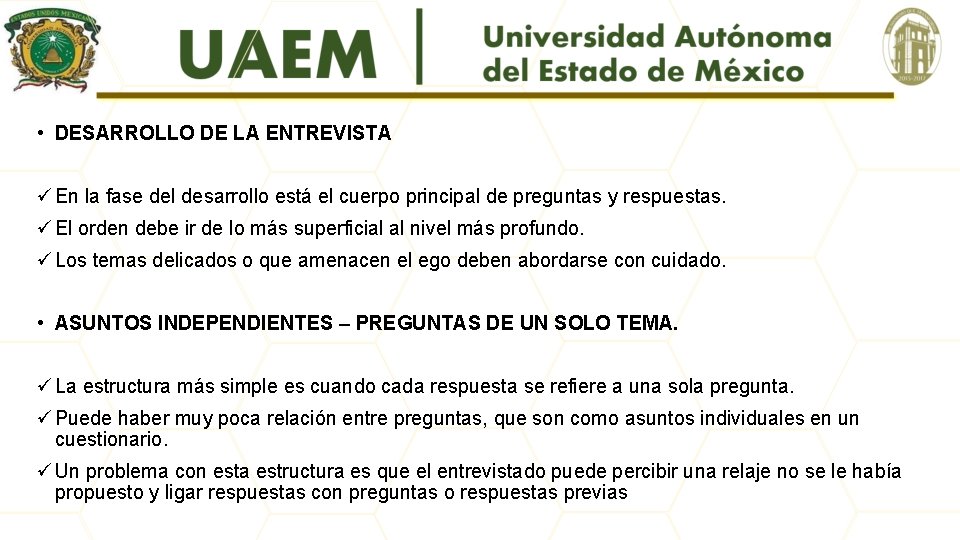 UAEM

Universidad Autónoma
del Estado de México

• DESARROLLO DE LA ENTREVISTA

✓ En la fase del desarrollo está el cuerpo principal de preguntas y respuestas.
✓ El orden debe ir de lo más superficial al nivel más profundo.
✓ Los temas delicados o que amenacen el ego deben abordarse con cuidado.

• ASUNTOS INDEPENDIENTES – PREGUNTAS DE UN SOLO TEMA.

✓ La estructura más simple es cuando cada respuesta se refiere a una sola pregunta.
✓ Puede haber muy poca relación entre preguntas, que son como asuntos individuales en un cuestionario.
✓ Un problema con esta estructura es que el entrevistado puede percibir una relaje no se le había propuesto y ligar respuestas con preguntas o respuestas previas